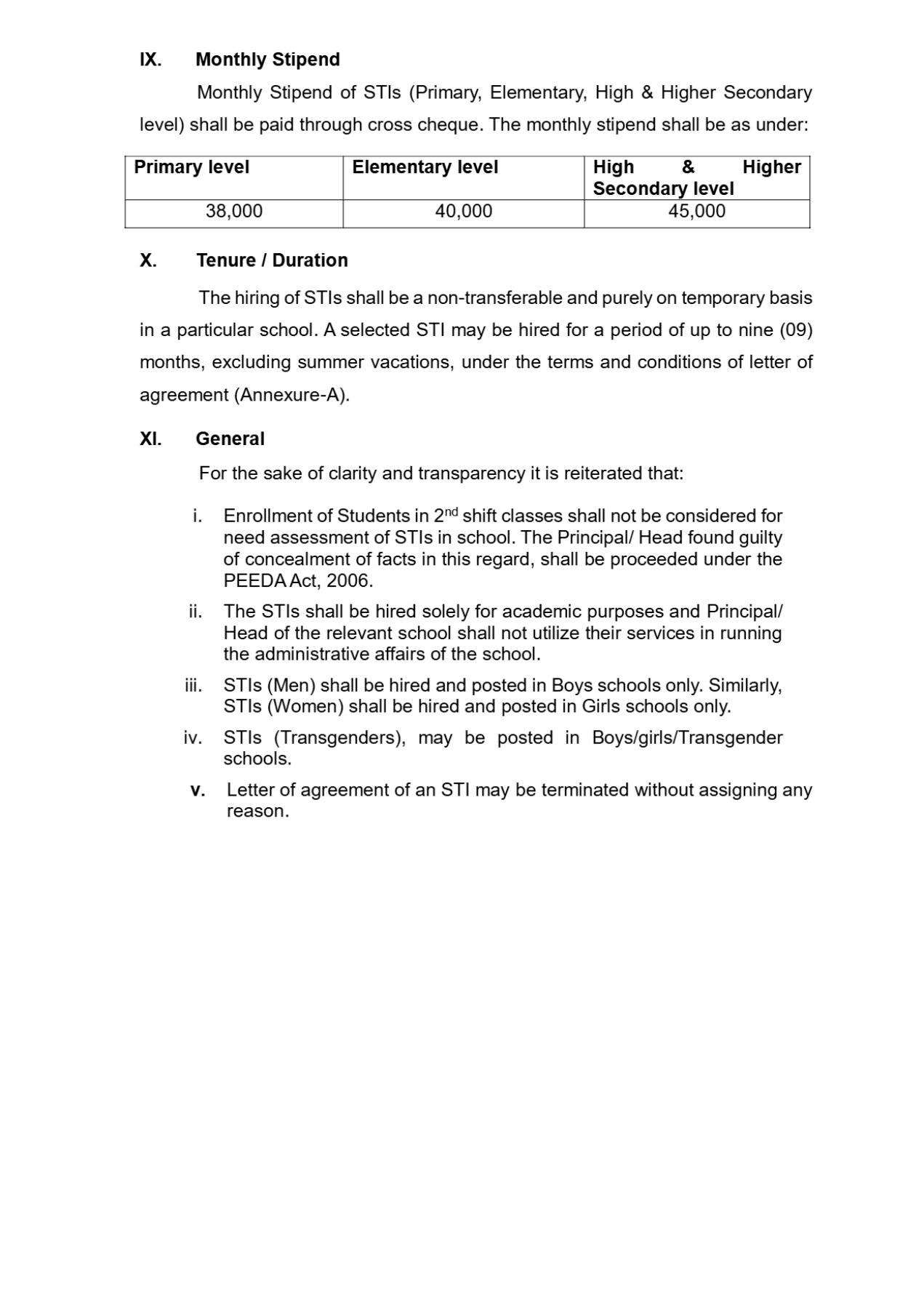 IX. Monthly Stipend

Monthly Stipend of STIs (Primary, Elementary, High & Higher Secondary level) shall be paid through cross cheque. The monthly stipend shall be as under:

| Primary level | Elementary level | High & Higher Secondary level |
|---|---|---|
| 38,000 | 40,000 | 45,000 |

X. Tenure / Duration

The hiring of STIs shall be a non-transferable and purely on temporary basis in a particular school. A selected STI may be hired for a period of up to nine (09) months, excluding summer vacations, under the terms and conditions of letter of agreement (Annexure-A).

XI. General

For the sake of clarity and transparency it is reiterated that:

i. Enrollment of Students in 2$^{nd}$ shift classes shall not be considered for need assessment of STIs in school. The Principal/ Head found guilty of concealment of facts in this regard, shall be proceeded under the PEEDA Act, 2006.

ii. The STIs shall be hired solely for academic purposes and Principal/ Head of the relevant school shall not utilize their services in running the administrative affairs of the school.

iii. STIs (Men) shall be hired and posted in Boys schools only. Similarly, STIs (Women) shall be hired and posted in Girls schools only.

iv. STIs (Transgenders), may be posted in Boys/girls/Transgender schools.

v. Letter of agreement of an STI may be terminated without assigning any reason.